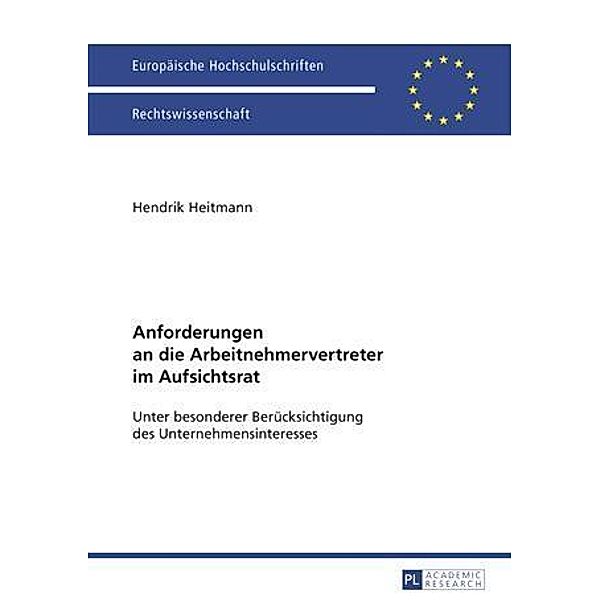 Europäische Hochschulschriften

Rechtswissenschaft

Hendrik Heitmann

Anforderungen an die Arbeitnehmervertreter im Aufsichtsrat

Unter besonderer Berücksichtigung des Unternehmensinteresses

PL ACADEMIC RESEARCH